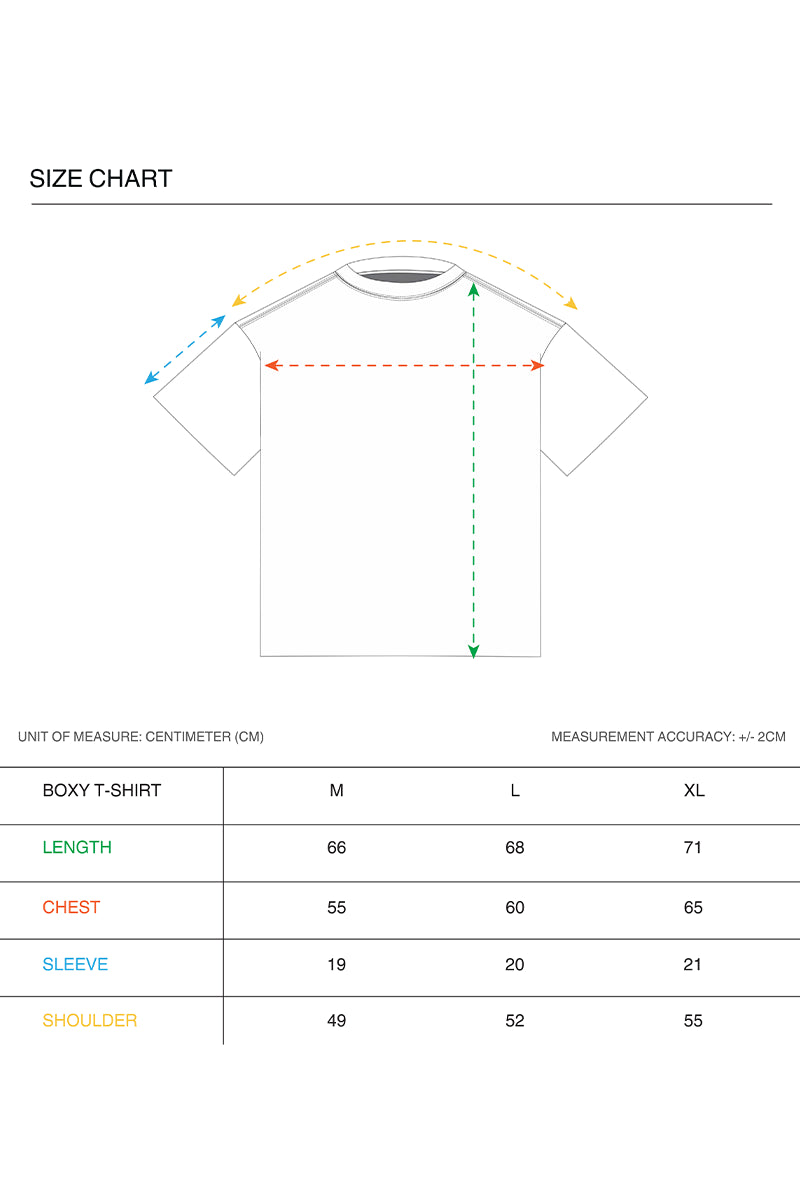 SIZE CHART

UNIT OF MEASURE: CENTIMETER (CM)

MEASUREMENT ACCURACY: +/- 2CM

| BOXY T-SHIRT | M | L | XL |
|---|---|---|---|
| LENGTH | 66 | 68 | 71 |
| CHEST | 55 | 60 | 65 |
| SLEEVE | 19 | 20 | 21 |
| SHOULDER | 49 | 52 | 55 |